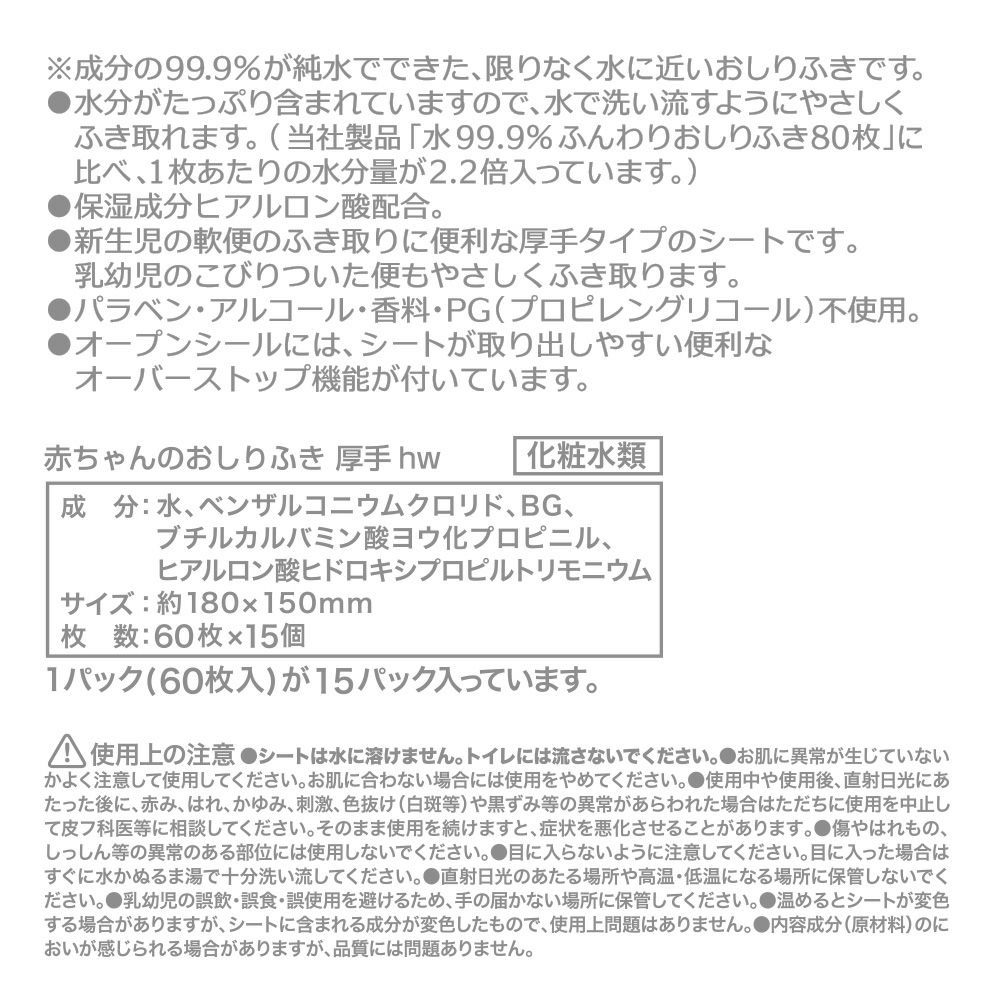 ※成分の99.9%が純水でできた、限りなく水に近いおしりふきです。
●水分がたっぷり含まれていますので、水で洗い流すようにやさしくふき取れます。(当社製品「水99.9%ふんわりおしりふき80枚」に比べ、1枚あたりの水分量が2.2倍入っています。)
●保湿成分ヒアルロン酸配合。
●新生児の軟便のふき取りに便利な厚手タイプのシートです。乳幼児のこびりついた便もやさしくふき取ります。
●パラベン・アルコール・香料・PG(プロピレングリコール)不使用。
●オープンシールには、シートが取り出しやすい便利なオーバーストップ機能が付いています。

赤ちゃんのおしりふき 厚手 hw

化粧水類

成　分：水、ベンザルコニウムクロリド、BG、ブチルカルバミン酸ヨウ化プロピニル、ヒアルロン酸ヒドロキシプロピルトリモニウム
サイズ：約180×150mm
枚　数：60枚×15個

1パック(60枚入)が15パック入っています。

使用上の注意 ●シートは水に溶けません。トイレには流さないでください。●お肌に異常が生じていないかよく注意して使用してください。お肌に合わない場合には使用をやめてください。●使用中や使用後、直射日光にあたった後に、赤み、はれ、かゆみ、刺激、色抜け(白斑等)や黒ずみ等の異常があらわれた場合はただちに使用を中止して皮フ科医等に相談してください。そのまま使用を続けますと、症状を悪化させることがあります。●傷やはれもの、しっしん等の異常のある部位には使用しないでください。●目に入らないように注意してください。目に入った場合はすぐに水かぬるま湯で十分洗い流してください。●直射日光のあたる場所や高温・低温になる場所に保管しないでください。●乳幼児の誤飲・誤食・誤使用を避けるため、手の届かない場所に保管してください。●温めるとシートが変色する場合がありますが、シートに含まれる成分が変色したもので、使用上問題はありません。●内容成分(原材料)のにおいが感じられる場合がありますが、品質には問題ありません。